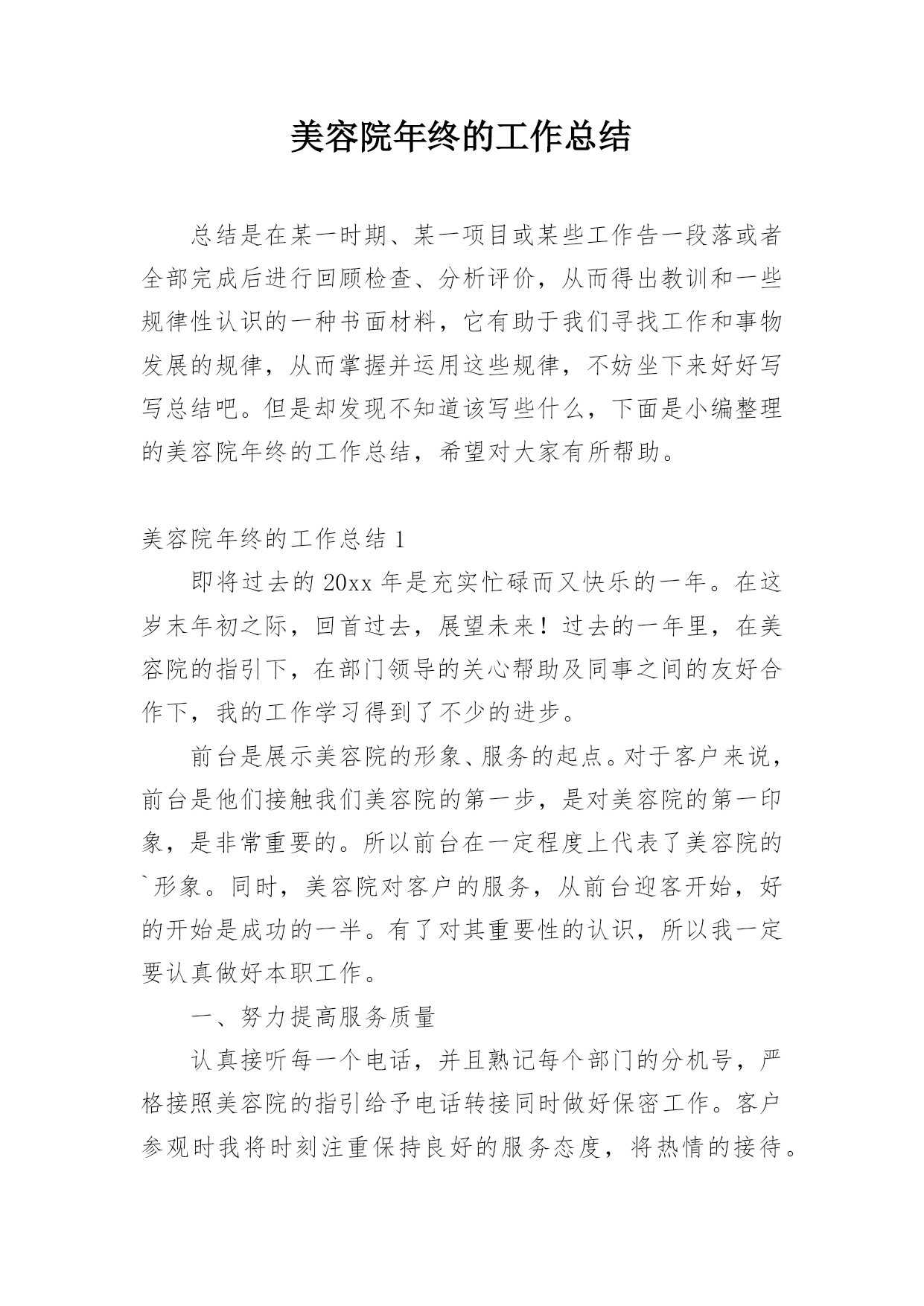 美容院年终的工作总结

总结是在某一时期、某一项目或某些工作告一段落或者全部完成后进行回顾检查、分析评价，从而得出教训和一些规律性认识的一种书面材料，它有助于我们寻找工作和事物发展的规律，从而掌握并运用这些规律，不妨坐下来好好写写总结吧。但是却发现不知道该写些什么，下面是小编整理的美容院年终的工作总结，希望对大家有所帮助。

美容院年终的工作总结 1

即将过去的 20xx 年是充实忙碌而又快乐的一年。在这岁末年初之际，回首过去，展望未来！过去的一年里，在美容院的指引下，在部门领导的关心帮助及同事之间的友好合作下，我的工作学习得到了不少的进步。

前台是展示美容院的形象、服务的起点。对于客户来说，前台是他们接触我们美容院的第一步，是对美容院的第一印象，是非常重要的。所以前台在一定程度上代表了美容院的`形象。同时，美容院对客户的服务，从前台迎客开始，好的开始是成功的一半。有了对其重要性的认识，所以我一定要认真做好本职工作。

一、努力提高服务质量

认真接听每一个电话，并且熟记每个部门的分机号，严格接照美容院的指引给予电话转接同时做好保密工作。客户参观时我将时刻注重保持良好的服务态度，将热情的接待。